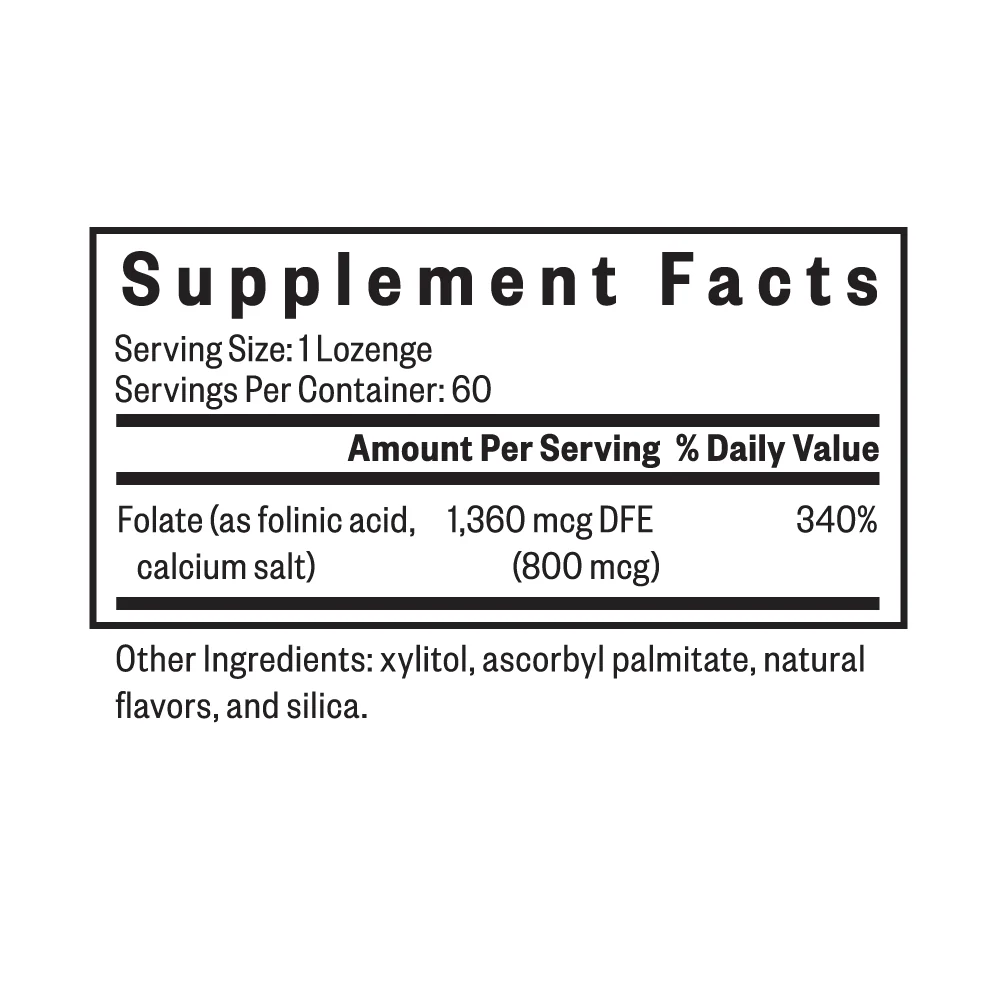 Supplement Facts

Serving Size: 1 Lozenge
Servings Per Container: 60

| | Amount Per Serving | % Daily Value |
|---|---|---|
| Folate (as folinic acid, calcium salt) | 1,360 mcg DFE (800 mcg) | 340% |

Other Ingredients: xylitol, ascorbyl palmitate, natural flavors, and silica.